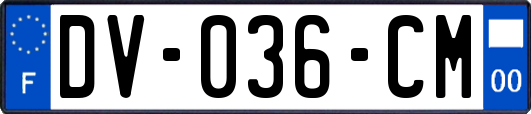 F
DV-036-CM
00